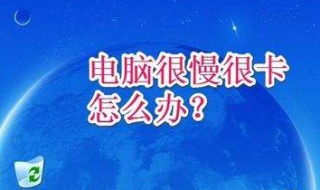 电脑很慢很卡
怎么办？